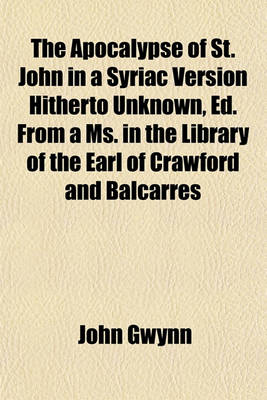 The Apocalypse of St. John in a Syriac Version Hitherto Unknown, Ed. From a Ms. in the Library of the Earl of Crawford and Balcarres

John Gwynn